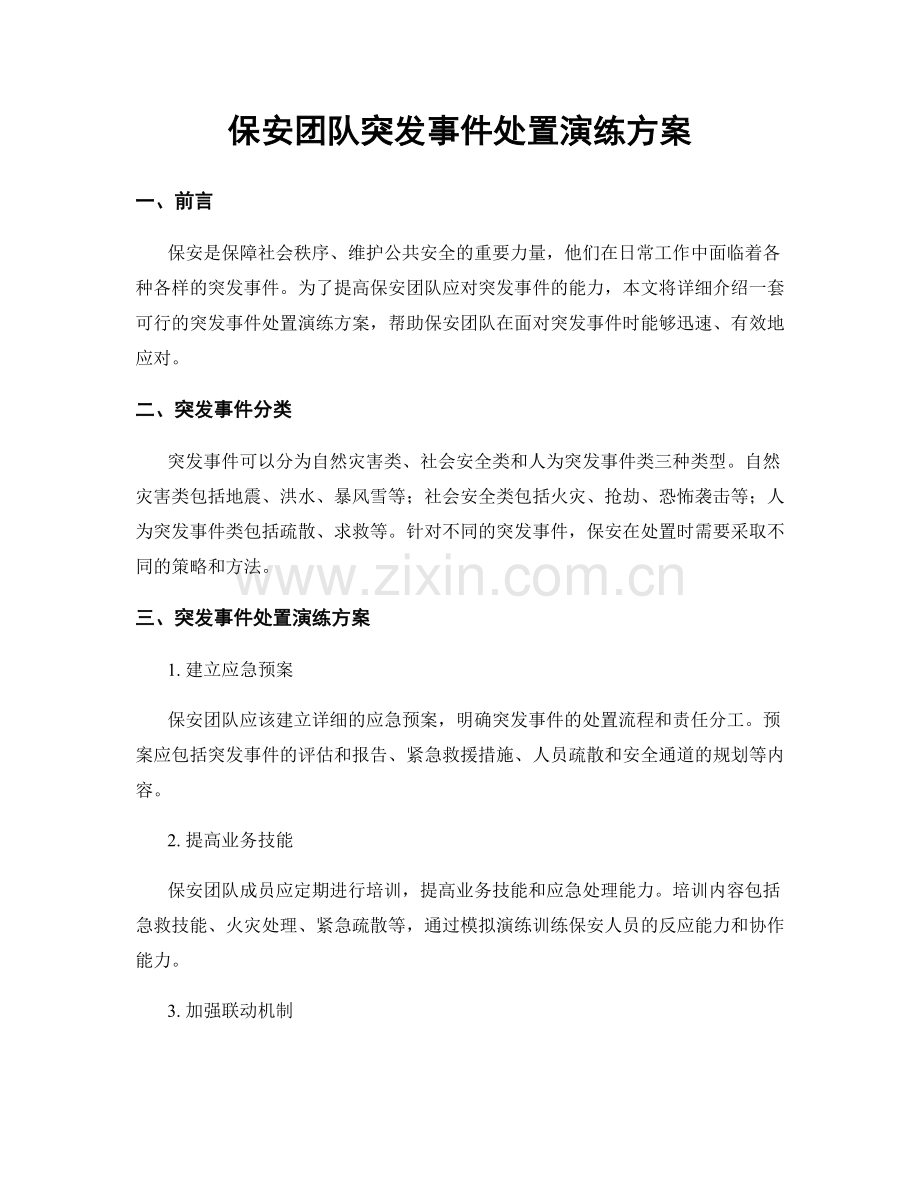 保安团队突发事件处置演练方案

一、前言

保安是保障社会秩序、维护公共安全的重要力量，他们在日常工作中面临着各种各样的突发事件。为了提高保安团队应对突发事件的能力，本文将详细介绍一套可行的突发事件处置演练方案，帮助保安团队在面对突发事件时能够迅速、有效地应对。

二、突发事件分类

突发事件可以分为自然灾害类、社会安全类和人为突发事件类三种类型。自然灾害类包括地震、洪水、暴风雪等；社会安全类包括火灾、抢劫、恐怖袭击等；人为突发事件类包括疏散、求救等。针对不同的突发事件，保安在处置时需要采取不同的策略和方法。

三、突发事件处置演练方案

1.建立应急预案

保安团队应该建立详细的应急预案，明确突发事件的处置流程和责任分工。预案应包括突发事件的评估和报告、紧急救援措施、人员疏散和安全通道的规划等内容。

2.提高业务技能

保安团队成员应定期进行培训，提高业务技能和应急处理能力。培训内容包括急救技能、火灾处理、紧急疏散等，通过模拟演练训练保安人员的反应能力和协作能力。

3.加强联动机制

www.zixin.com.cn